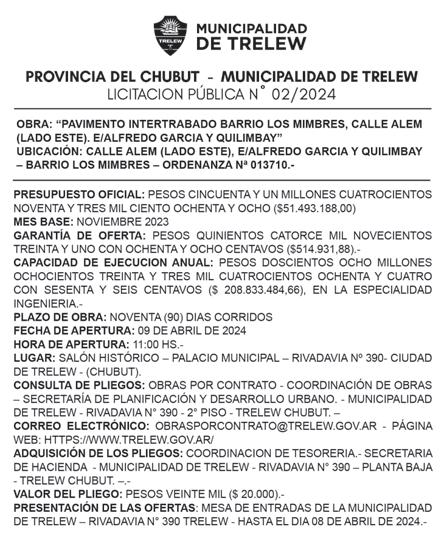 TRELEW

MUNICIPALIDAD DE TRELEW

PROVINCIA DEL CHUBUT - MUNICIPALIDAD DE TRELEW
LICITACION PÚBLICA N° 02/2024

OBRA: “PAVIMENTO INTERTRABADO BARRIO LOS MIMBRES, CALLE ALEM (LADO ESTE). E/ALFREDO GARCIA Y QUILIMBAY”
UBICACIÓN: CALLE ALEM (LADO ESTE), E/ALFREDO GARCIA Y QUILIMBAY – BARRIO LOS MIMBRES – ORDENANZA Nª 013710.-

PRESUPUESTO OFICIAL: PESOS CINCUENTA Y UN MILLONES CUATROCIENTOS NOVENTA Y TRES MIL CIENTO OCHENTA Y OCHO ($51.493.188,00)
MES BASE: NOVIEMBRE 2023
GARANTÍA DE OFERTA: PESOS QUINIENTOS CATORCE MIL NOVECIENTOS TREINTA Y UNO CON OCHENTA Y OCHO CENTAVOS ($514.931,88).-
CAPACIDAD DE EJECUCION ANUAL: PESOS DOSCIENTOS OCHO MILLONES OCHOCIENTOS TREINTA Y TRES MIL CUATROCIENTOS OCHENTA Y CUATRO CON SESENTA Y SEIS CENTAVOS ($ 208.833.484,66), EN LA ESPECIALIDAD INGENIERIA.-
PLAZO DE OBRA: NOVENTA (90) DIAS CORRIDOS
FECHA DE APERTURA: 09 DE ABRIL DE 2024
HORA DE APERTURA: 11:00 HS.-
LUGAR: SALÓN HISTÓRICO – PALACIO MUNICIPAL – RIVADAVIA Nº 390- CIUDAD DE TRELEW - (CHUBUT).
CONSULTA DE PLIEGOS: OBRAS POR CONTRATO - COORDINACIÓN DE OBRAS – SECRETARÍA DE PLANIFICACIÓN Y DESARROLLO URBANO. - MUNICIPALIDAD DE TRELEW - RIVADAVIA N° 390 - 2° PISO - TRELEW CHUBUT. –
CORREO ELECTRÓNICO: OBRASPORCONTRATO@TRELEW.GOV.AR - PÁGINA WEB: HTTPS://WWW.TRELEW.GOV.AR/
ADQUISICIÓN DE LOS PLIEGOS: COORDINACION DE TESORERIA.- SECRETARIA DE HACIENDA - MUNICIPALIDAD DE TRELEW - RIVADAVIA N° 390 – PLANTA BAJA - TRELEW CHUBUT. –.-
VALOR DEL PLIEGO: PESOS VEINTE MIL ($ 20.000).-
PRESENTACIÓN DE LAS OFERTAS: MESA DE ENTRADAS DE LA MUNICIPALIDAD DE TRELEW – RIVADAVIA N° 390 TRELEW - HASTA EL DIA 08 DE ABRIL DE 2024.-